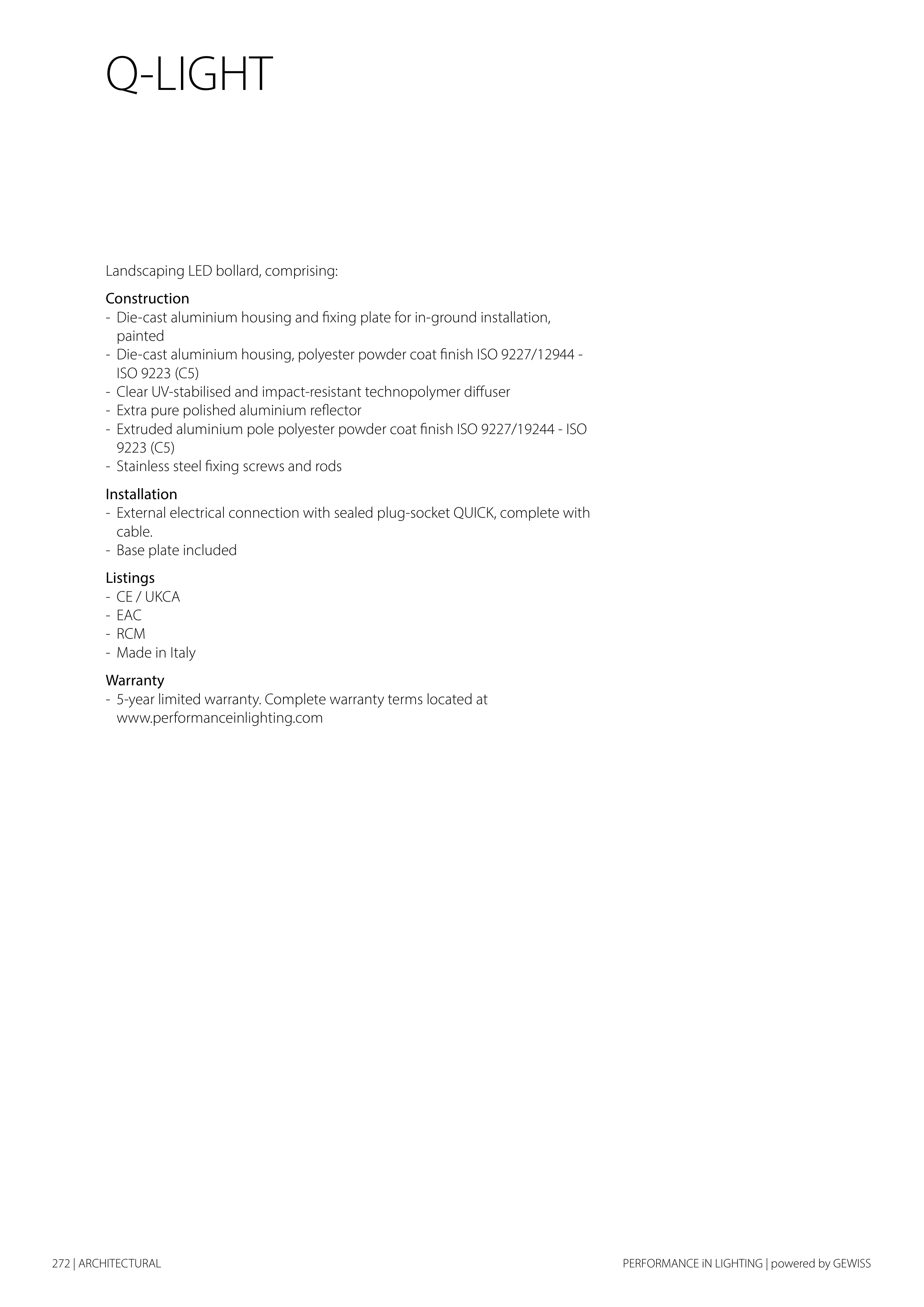 Q-LIGHT

Landscaping LED bollard, comprising:

Construction
- Die-cast aluminium housing and fixing plate for in-ground installation, painted
- Die-cast aluminium housing, polyester powder coat finish ISO 9227/12944 - ISO 9223 (C5)
- Clear UV-stabilised and impact-resistant technopolymer diffuser
- Extra pure polished aluminium reflector
- Extruded aluminium pole polyester powder coat finish ISO 9227/19244 - ISO 9223 (C5)
- Stainless steel fixing screws and rods

Installation
- External electrical connection with sealed plug-socket QUICK, complete with cable.
- Base plate included

Listings
- CE / UKCA
- EAC
- RCM
- Made in Italy

Warranty
- 5-year limited warranty. Complete warranty terms located at www.performanceinlighting.com

272 | ARCHITECTURAL

PERFORMANCE iN LIGHTING | powered by GEWISS